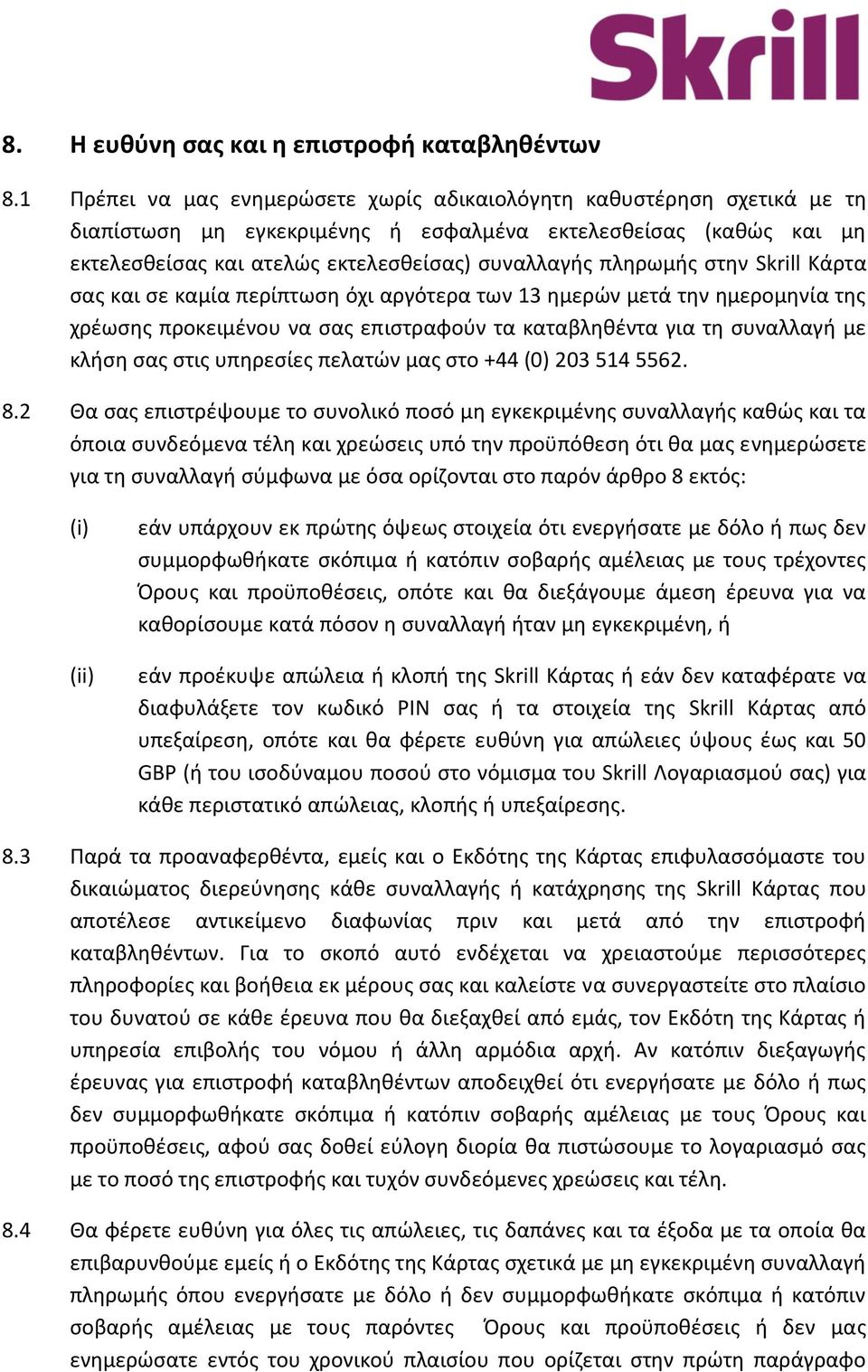 Skrill

8. Η ευθύνη σας και η επιστροφή καταβληθέντων

8.1 Πρέπει να μας ενημερώσετε χωρίς αδικαιολόγητη καθυστέρηση σχετικά με τη διαπίστωση μη εγκεκριμένης ή εσφαλμένα εκτελεσθείσας (καθώς και μη εκτελεσθείσας και ατελώς εκτελεσθείσας) συναλλαγής πληρωμής στην Skrill Κάρτα σας και σε καμία περίπτωση όχι αργότερα των 13 ημερών μετά την ημερομηνία της χρέωσης προκειμένου να σας επιστραφούν τα καταβληθέντα για τη συναλλαγή με κλήση σας στις υπηρεσίες πελατών μας στο +44 (0) 203 514 5562.

8.2 Θα σας επιστρέψουμε το συνολικό ποσό μη εγκεκριμένης συναλλαγής καθώς και τα όποια συνδεόμενα τέλη και χρεώσεις υπό την προϋπόθεση ότι θα μας ενημερώσετε για τη συναλλαγή σύμφωνα με όσα ορίζονται στο παρόν άρθρο 8 εκτός:

(i) εάν υπάρχουν εκ πρώτης όψεως στοιχεία ότι ενεργήσατε με δόλο ή πως δεν συμμορφωθήκατε σκόπιμα ή κατόπιν σοβαρής αμέλειας με τους τρέχοντες Όρους και προϋποθέσεις, οπότε και θα διεξάγουμε άμεση έρευνα για να καθορίσουμε κατά πόσον η συναλλαγή ήταν μη εγκεκριμένη, ή

(ii) εάν προέκυψε απώλεια ή κλοπή της Skrill Κάρτας ή εάν δεν καταφέρατε να διαφυλάξετε τον κωδικό PIN σας ή τα στοιχεία της Skrill Κάρτας από υπεξαίρεση, οπότε και θα φέρετε ευθύνη για απώλειες ύψους έως και 50 GBP (ή του ισοδύναμου ποσού στο νόμισμα του Skrill Λογαριασμού σας) για κάθε περιστατικό απώλειας, κλοπής ή υπεξαίρεσης.

8.3 Παρά τα προαναφερθέντα, εμείς και ο Εκδότης της Κάρτας επιφυλασσόμαστε του δικαιώματος διερεύνησης κάθε συναλλαγής ή κατάχρησης της Skrill Κάρτας που αποτέλεσε αντικείμενο διαφωνίας πριν και μετά από την επιστροφή καταβληθέντων. Για το σκοπό αυτό ενδέχεται να χρειαστούμε περισσότερες πληροφορίες και βοήθεια εκ μέρους σας και καλείστε να συνεργαστείτε στο πλαίσιο του δυνατού σε κάθε έρευνα που θα διεξαχθεί από εμάς, τον Εκδότη της Κάρτας ή υπηρεσία επιβολής του νόμου ή άλλη αρμόδια αρχή. Αν κατόπιν διεξαγωγής έρευνας για επιστροφή καταβληθέντων αποδειχθεί ότι ενεργήσατε με δόλο ή πως δεν συμμορφωθήκατε σκόπιμα ή κατόπιν σοβαρής αμέλειας με τους Όρους και προϋποθέσεις, αφού σας δοθεί εύλογη διορία θα πιστώσουμε το λογαριασμό σας με το ποσό της επιστροφής και τυχόν συνδεόμενες χρεώσεις και τέλη.

8.4 Θα φέρετε ευθύνη για όλες τις απώλειες, τις δαπάνες και τα έξοδα με τα οποία θα επιβαρυνθούμε εμείς ή ο Εκδότης της Κάρτας σχετικά με μη εγκεκριμένη συναλλαγή πληρωμής όπου ενεργήσατε με δόλο ή δεν συμμορφωθήκατε σκόπιμα ή κατόπιν σοβαρής αμέλειας με τους παρόντες Όρους και προϋποθέσεις ή δεν μας ενημερώσατε εντός του χρονικού πλαισίου που ορίζεται στην πρώτη παράγραφο